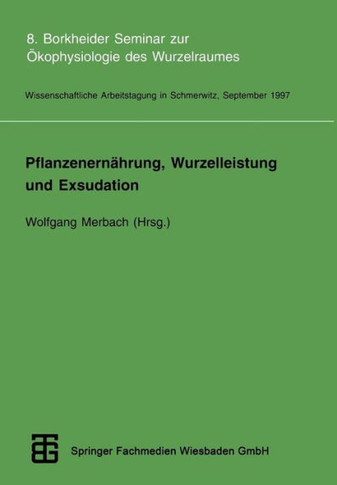 8. Borkheider Seminar zur Ökophysiologie des Wurzelraumes

Wissenschaftliche Arbeitstagung in Schmerwitz, September 1997

Pflanzenernährung, Wurzelleistung und Exsudation

Wolfgang Merbach (Hrsg.)

Springer Fachmedien Wiesbaden GmbH